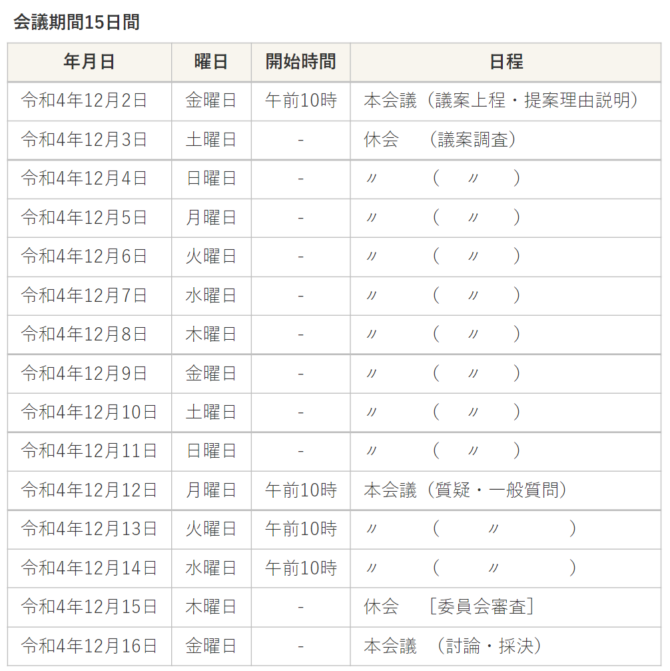 会議期間15日間

| 年月日 | 曜日 | 開始時間 | 日程 |
|---|---|---|---|
| 令和4年12月2日 | 金曜日 | 午前10時 | 本会議（議案上程・提案理由説明） |
| 令和4年12月3日 | 土曜日 | - | 休会　（議案調査） |
| 令和4年12月4日 | 日曜日 | - | 〃　（　〃　） |
| 令和4年12月5日 | 月曜日 | - | 〃　（　〃　） |
| 令和4年12月6日 | 火曜日 | - | 〃　（　〃　） |
| 令和4年12月7日 | 水曜日 | - | 〃　（　〃　） |
| 令和4年12月8日 | 木曜日 | - | 〃　（　〃　） |
| 令和4年12月9日 | 金曜日 | - | 〃　（　〃　） |
| 令和4年12月10日 | 土曜日 | - | 〃　（　〃　） |
| 令和4年12月11日 | 日曜日 | - | 〃　（　〃　） |
| 令和4年12月12日 | 月曜日 | 午前10時 | 本会議（質疑・一般質問） |
| 令和4年12月13日 | 火曜日 | 午前10時 | 〃　（　〃　） |
| 令和4年12月14日 | 水曜日 | 午前10時 | 〃　（　〃　） |
| 令和4年12月15日 | 木曜日 | - | 休会　［委員会審査］ |
| 令和4年12月16日 | 金曜日 | - | 本会議　（討論・採決） |